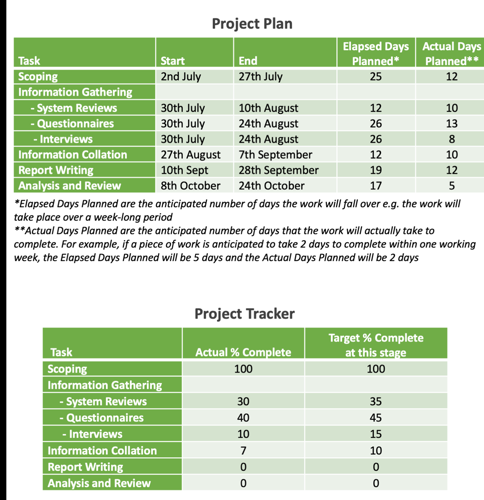 Project Plan

| Task | Start | End | Elapsed Days Planned* | Actual Days Planned** |
|---|---|---|---|---|
| Scoping | 2nd July | 27th July | 25 | 12 |
| Information Gathering | | | | |
| - System Reviews | 30th July | 10th August | 12 | 10 |
| - Questionnaires | 30th July | 24th August | 26 | 13 |
| - Interviews | 30th July | 24th August | 26 | 8 |
| Information Collation | 27th August | 7th September | 12 | 10 |
| Report Writing | 10th Sept | 28th September | 19 | 12 |
| Analysis and Review | 8th October | 24th October | 17 | 5 |

*Elapsed Days Planned are the anticipated number of days the work will fall over e.g. the work will take place over a week-long period
**Actual Days Planned are the anticipated number of days that the work will actually take to complete. For example, if a piece of work is anticipated to take 2 days to complete within one working week, the Elapsed Days Planned will be 5 days and the Actual Days Planned will be 2 days

Project Tracker

| Task | Actual % Complete | Target % Complete at this stage |
|---|---|---|
| Scoping | 100 | 100 |
| Information Gathering | | |
| - System Reviews | 30 | 35 |
| - Questionnaires | 40 | 45 |
| - Interviews | 10 | 15 |
| Information Collation | 7 | 10 |
| Report Writing | 0 | 0 |
| Analysis and Review | 0 | 0 |